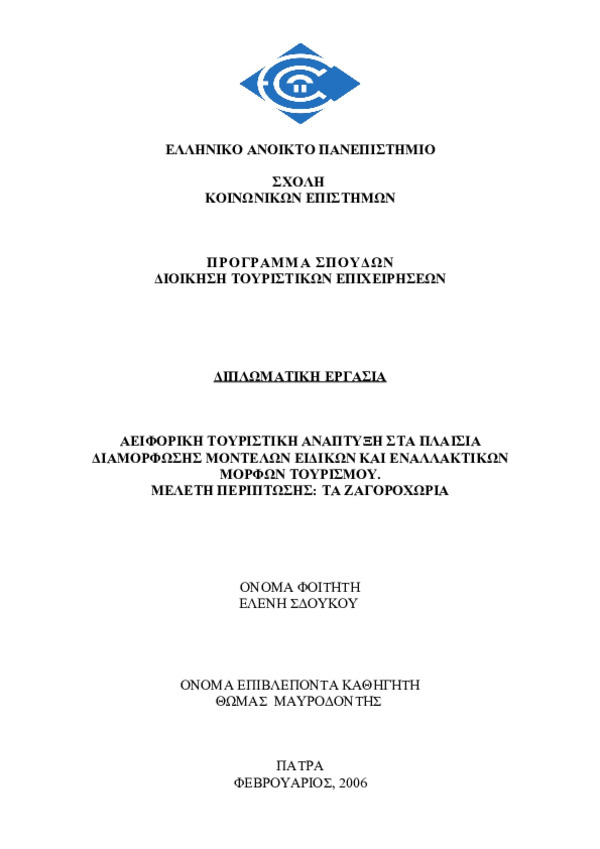 ΕΛΛΗΝΙΚΟ ΑΝΟΙΚΤΟ ΠΑΝΕΠΙΣΤΗΜΙΟ

ΣΧΟΛΗ
ΚΟΙΝΩΝΙΚΩΝ ΕΠΙΣΤΗΜΩΝ

ΠΡΟΓΡΑΜΜΑ ΣΠΟΥΔΩΝ
ΔΙΟΙΚΗΣΗ ΤΟΥΡΙΣΤΙΚΩΝ ΕΠΙΧΕΙΡΗΣΕΩΝ

ΔΙΠΛΩΜΑΤΙΚΗ ΕΡΓΑΣΙΑ

ΑΕΙΦΟΡΙΚΗ ΤΟΥΡΙΣΤΙΚΗ ΑΝΑΠΤΥΞΗ ΣΤΑ ΠΛΑΙΣΙΑ ΔΙΑΜΟΡΦΩΣΗΣ ΜΟΝΤΕΛΩΝ ΕΙΔΙΚΩΝ ΚΑΙ ΕΝΑΛΛΑΚΤΙΚΩΝ ΜΟΡΦΩΝ ΤΟΥΡΙΣΜΟΥ.
ΜΕΛΕΤΗ ΠΕΡΙΠΤΩΣΗΣ: ΤΑ ΖΑΓΟΡΟΧΩΡΙΑ

ΟΝΟΜΑ ΦΟΙΤΗΤΗ
ΕΛΕΝΗ ΣΔΟΥΚΟΥ

ΟΝΟΜΑ ΕΠΙΒΛΕΠΟΝΤΑ ΚΑΘΗΓΗΤΗ
ΘΩΜΑΣ ΜΑΥΡΟΔΟΝΤΗΣ

ΠΑΤΡΑ
ΦΕΒΡΟΥΑΡΙΟΣ, 2006